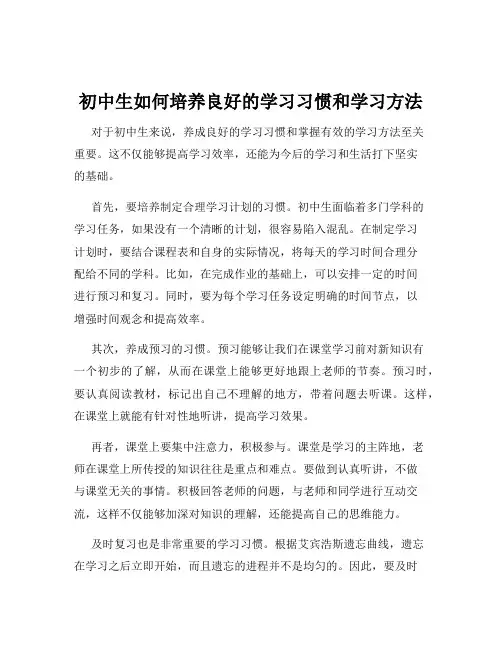 初中生如何培养良好的学习习惯和学习方法

对于初中生来说，养成良好的学习习惯和掌握有效的学习方法至关重要。这不仅能够提高学习效率，还能为今后的学习和生活打下坚实的基础。

首先，要培养制定合理学习计划的习惯。初中生面临着多门学科的学习任务，如果没有一个清晰的计划，很容易陷入混乱。在制定学习计划时，要结合课程表和自身的实际情况，将每天的学习时间合理分配给不同的学科。比如，在完成作业的基础上，可以安排一定的时间进行预习和复习。同时，要为每个学习任务设定明确的时间节点，以增强时间观念和提高效率。

其次，养成预习的习惯。预习能够让我们在课堂学习前对新知识有一个初步的了解，从而在课堂上能够更好地跟上老师的节奏。预习时，要认真阅读教材，标记出自己不理解的地方，带着问题去听课。这样，在课堂上就能有针对性地听讲，提高学习效果。

再者，课堂上要集中注意力，积极参与。课堂是学习的主阵地，老师在课堂上所传授的知识往往是重点和难点。要做到认真听讲，不做与课堂无关的事情。积极回答老师的问题，与老师和同学进行互动交流，这样不仅能够加深对知识的理解，还能提高自己的思维能力。

及时复习也是非常重要的学习习惯。根据艾宾浩斯遗忘曲线，遗忘在学习之后立即开始，而且遗忘的进程并不是均匀的。因此，要及时